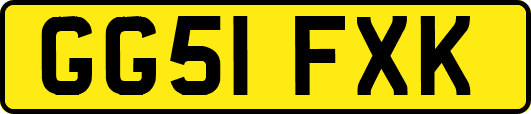 GG51 FXK